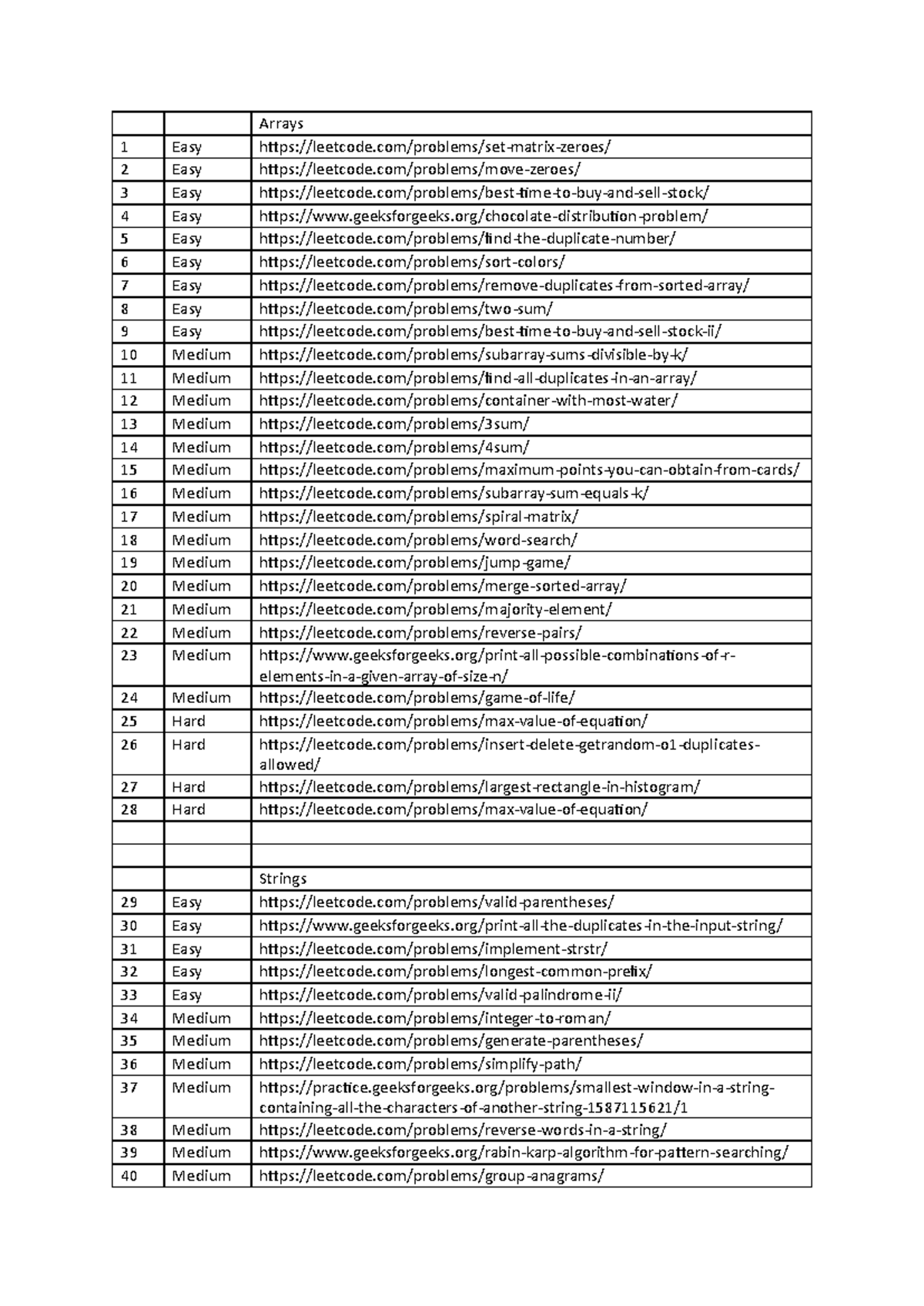 | | | Arrays |
|---|---|---|
| 1 | Easy | https://leetcode.com/problems/set-matrix-zeroes/ |
| 2 | Easy | https://leetcode.com/problems/move-zeroes/ |
| 3 | Easy | https://leetcode.com/problems/best-time-to-buy-and-sell-stock/ |
| 4 | Easy | https://www.geeksforgeeks.org/chocolate-distribution-problem/ |
| 5 | Easy | https://leetcode.com/problems/find-the-duplicate-number/ |
| 6 | Easy | https://leetcode.com/problems/sort-colors/ |
| 7 | Easy | https://leetcode.com/problems/remove-duplicates-from-sorted-array/ |
| 8 | Easy | https://leetcode.com/problems/two-sum/ |
| 9 | Easy | https://leetcode.com/problems/best-time-to-buy-and-sell-stock-ii/ |
| 10 | Medium | https://leetcode.com/problems/subarray-sums-divisible-by-k/ |
| 11 | Medium | https://leetcode.com/problems/find-all-duplicates-in-an-array/ |
| 12 | Medium | https://leetcode.com/problems/container-with-most-water/ |
| 13 | Medium | https://leetcode.com/problems/3sum/ |
| 14 | Medium | https://leetcode.com/problems/4sum/ |
| 15 | Medium | https://leetcode.com/problems/maximum-points-you-can-obtain-from-cards/ |
| 16 | Medium | https://leetcode.com/problems/subarray-sum-equals-k/ |
| 17 | Medium | https://leetcode.com/problems/spiral-matrix/ |
| 18 | Medium | https://leetcode.com/problems/word-search/ |
| 19 | Medium | https://leetcode.com/problems/jump-game/ |
| 20 | Medium | https://leetcode.com/problems/merge-sorted-array/ |
| 21 | Medium | https://leetcode.com/problems/majority-element/ |
| 22 | Medium | https://leetcode.com/problems/reverse-pairs/ |
| 23 | Medium | https://www.geeksforgeeks.org/print-all-possible-combinations-of-r-elements-in-a-given-array-of-size-n/ |
| 24 | Medium | https://leetcode.com/problems/game-of-life/ |
| 25 | Hard | https://leetcode.com/problems/max-value-of-equation/ |
| 26 | Hard | https://leetcode.com/problems/insert-delete-getrandom-o1-duplicates-allowed/ |
| 27 | Hard | https://leetcode.com/problems/largest-rectangle-in-histogram/ |
| 28 | Hard | https://leetcode.com/problems/max-value-of-equation/ |
| | | |
| | | |
| | | Strings |
| 29 | Easy | https://leetcode.com/problems/valid-parentheses/ |
| 30 | Easy | https://www.geeksforgeeks.org/print-all-the-duplicates-in-the-input-string/ |
| 31 | Easy | https://leetcode.com/problems/implement-strstr/ |
| 32 | Easy | https://leetcode.com/problems/longest-common-prefix/ |
| 33 | Easy | https://leetcode.com/problems/valid-palindrome-ii/ |
| 34 | Medium | https://leetcode.com/problems/integer-to-roman/ |
| 35 | Medium | https://leetcode.com/problems/generate-parentheses/ |
| 36 | Medium | https://leetcode.com/problems/simplify-path/ |
| 37 | Medium | https://practice.geeksforgeeks.org/problems/smallest-window-in-a-string-containing-all-the-characters-of-another-string-1587115621/1 |
| 38 | Medium | https://leetcode.com/problems/reverse-words-in-a-string/ |
| 39 | Medium | https://www.geeksforgeeks.org/rabin-karp-algorithm-for-pattern-searching/ |
| 40 | Medium | https://leetcode.com/problems/group-anagrams/ |